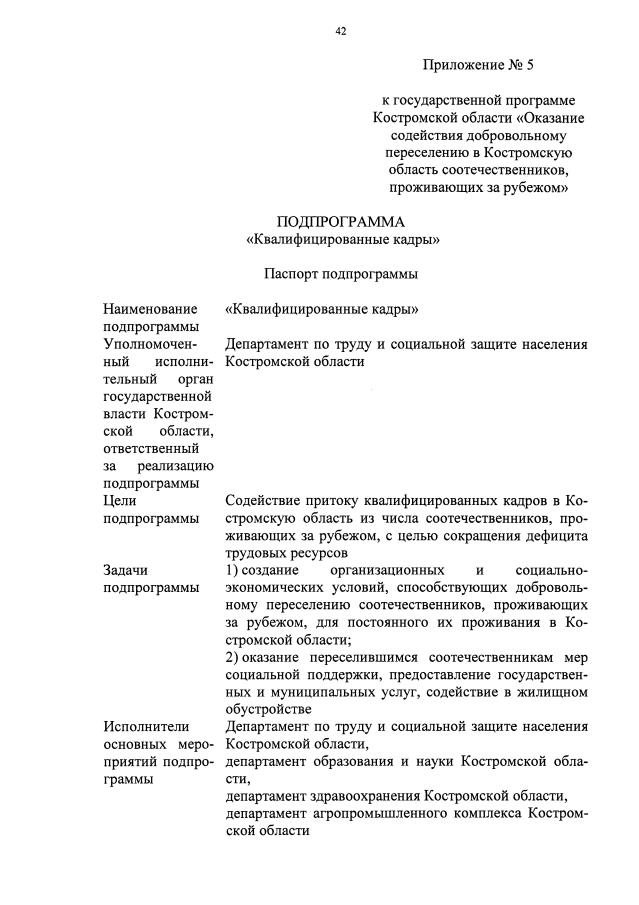 42

Приложение № 5

к государственной программе Костромской области «Оказание содействия добровольному переселению в Костромскую область соотечественников, проживающих за рубежом»

ПОДПРОГРАММА
«Квалифицированные кадры»

Паспорт подпрограммы

| | |
|---|---|
| Наименование подпрограммы | «Квалифицированные кадры» |
| Уполномоченный исполнительный орган государственной власти Костромской области, ответственный за реализацию подпрограммы | Департамент по труду и социальной защите населения Костромской области |
| Цели подпрограммы | Содействие притоку квалифицированных кадров в Костромскую область из числа соотечественников, проживающих за рубежом, с целью сокращения дефицита трудовых ресурсов |
| Задачи подпрограммы | 1) создание организационных и социально-экономических условий, способствующих добровольному переселению соотечественников, проживающих за рубежом, для постоянного их проживания в Костромской области; 2) оказание переселившимся соотечественникам мер социальной поддержки, предоставление государственных и муниципальных услуг, содействие в жилищном обустройстве |
| Исполнители основных мероприятий подпрограммы | Департамент по труду и социальной защите населения Костромской области, департамент образования и науки Костромской области, департамент здравоохранения Костромской области, департамент агропромышленного комплекса Костромской области |